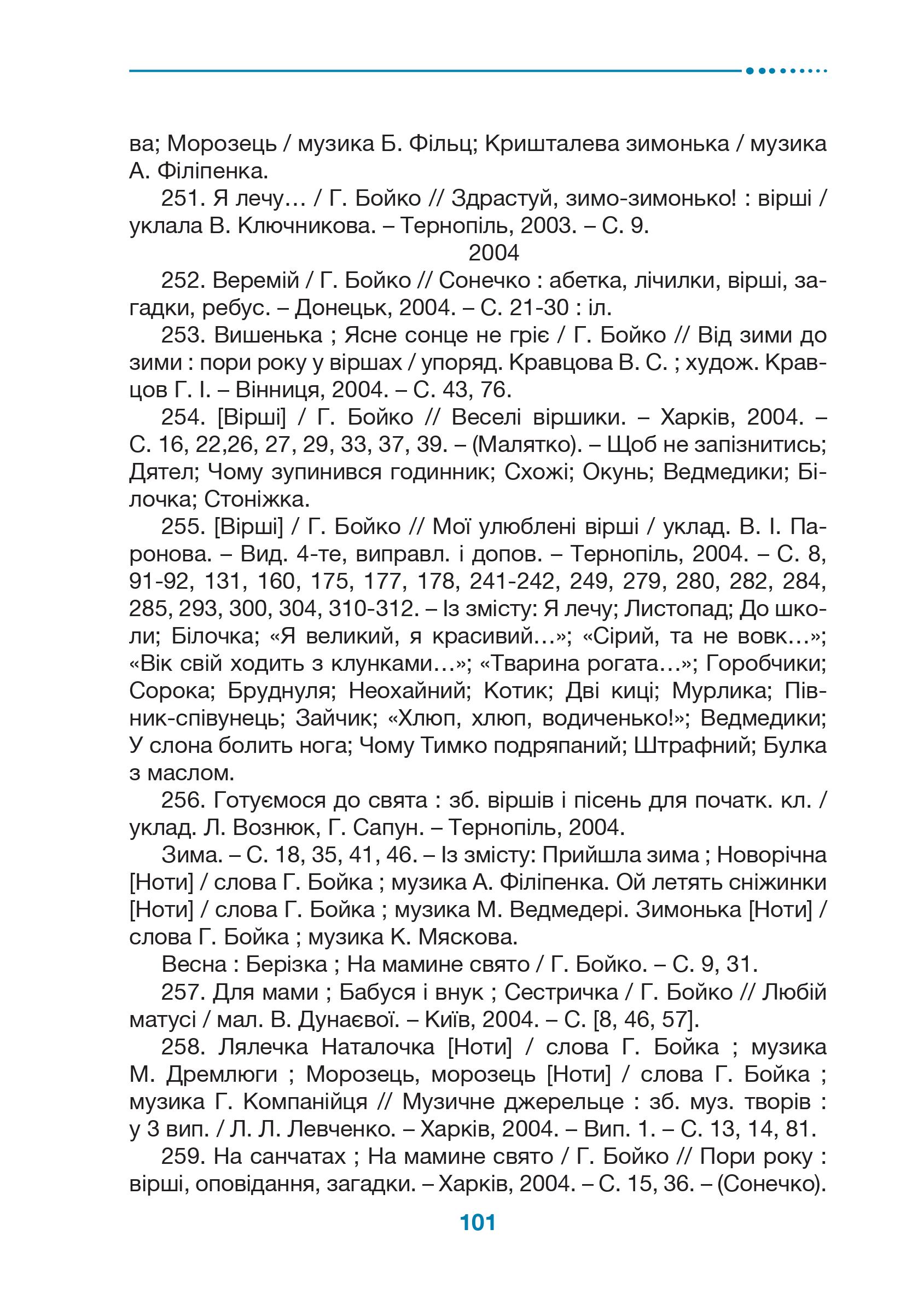 ва; Морозець / музика Б. Фільц; Кришталева зимонька / музика А. Філіпенка.

251. Я лечу… / Г. Бойко // Здрастуй, зимо-зимонько! : вірші / уклала В. Ключникова. – Тернопіль, 2003. – С. 9.

2004

252. Веремій / Г. Бойко // Сонечко : абетка, лічилки, вірші, загадки, ребус. – Донецьк, 2004. – С. 21-30 : іл.

253. Вишенька ; Ясне сонце не гріє / Г. Бойко // Від зими до зими : пори року у віршах / упоряд. Кравцова В. С. ; худож. Кравцов Г. І. – Вінниця, 2004. – С. 43, 76.

254. [Вірші] / Г. Бойко // Веселі віршики. – Харків, 2004. – С. 16, 22,26, 27, 29, 33, 37, 39. – (Малятко). – Щоб не запізнитись; Дятел; Чому зупинився годинник; Схожі; Окунь; Ведмедики; Білочка; Стоніжка.

255. [Вірші] / Г. Бойко // Мої улюблені вірші / уклад. В. І. Паронова. – Вид. 4-те, виправл. і допов. – Тернопіль, 2004. – С. 8, 91-92, 131, 160, 175, 177, 178, 241-242, 249, 279, 280, 282, 284, 285, 293, 300, 304, 310-312. – Із змісту: Я лечу; Листопад; До школи; Білочка; «Я великий, я красивий…»; «Сірий, та не вовк…»; «Вік свій ходить з клунками…»; «Тварина рогата…»; Горобчики; Сорока; Бруднуля; Неохайний; Котик; Дві киці; Мурлика; Півник-співунець; Зайчик; «Хлюп, хлюп, водиченько!»; Ведмедики; У слона болить нога; Чому Тимко подряпаний; Штрафний; Булка з маслом.

256. Готуємося до свята : зб. віршів і пісень для початк. кл. / уклад. Л. Вознюк, Г. Сапун. – Тернопіль, 2004.

Зима. – С. 18, 35, 41, 46. – Із змісту: Прийшла зима ; Новорічна [Ноти] / слова Г. Бойка ; музика А. Філіпенка. Ой летять сніжинки [Ноти] / слова Г. Бойка ; музика М. Ведмедері. Зимонька [Ноти] / слова Г. Бойка ; музика К. Мяскова.

Весна : Берізка ; На мамине свято / Г. Бойко. – С. 9, 31.

257. Для мами ; Бабуся і внук ; Сестричка / Г. Бойко // Любій матусі / мал. В. Дунаєвої. – Київ, 2004. – С. [8, 46, 57].

258. Лялечка Наталочка [Ноти] / слова Г. Бойка ; музика М. Дремлюги ; Морозець, морозець [Ноти] / слова Г. Бойка ; музика Г. Компанійця // Музичне джерельце : зб. муз. творів : у 3 вип. / Л. Л. Левченко. – Харків, 2004. – Вип. 1. – С. 13, 14, 81.

259. На санчатах ; На мамине свято / Г. Бойко // Пори року : вірші, оповідання, загадки. – Харків, 2004. – С. 15, 36. – (Сонечко).

101